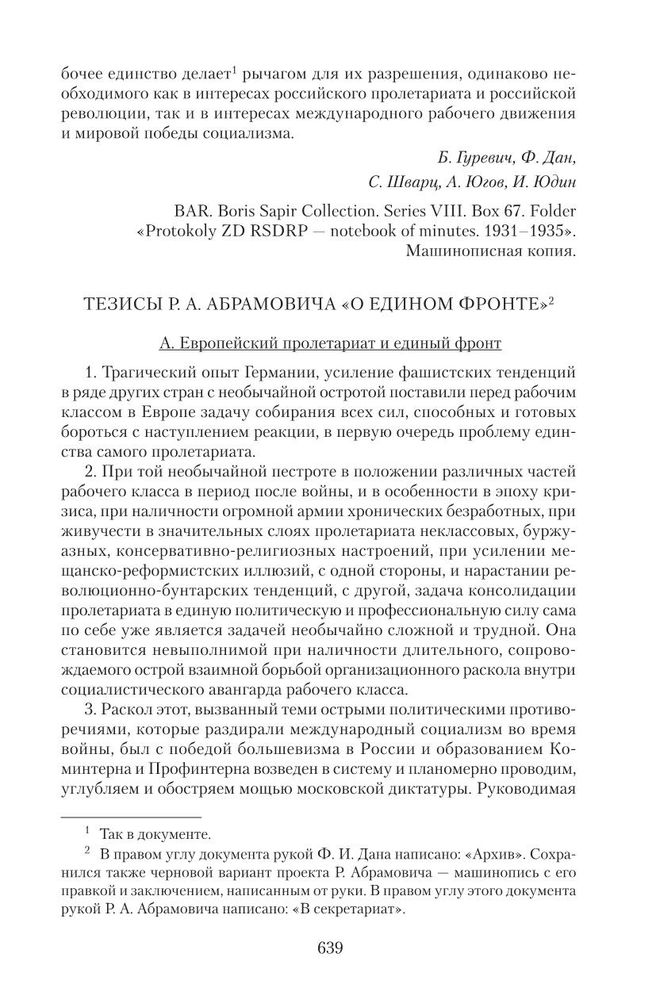 бочее единство делает$^1$ рычагом для их разрешения, одинаково необходимого как в интересах российского пролетариата и российской революции, так и в интересах международного рабочего движения и мировой победы социализма.

Б. Гуревич, Ф. Дан,
С. Шварц, А. Югов, И. Юдин

BAR. Boris Sapir Collection. Series VIII. Box 67. Folder «Protokoly ZD RSDRP — notebook of minutes. 1931–1935». Машинописная копия.

ТЕЗИСЫ Р. А. АБРАМОВИЧА «О ЕДИНОМ ФРОНТЕ»$^2$

А. Европейский пролетариат и единый фронт

1. Трагический опыт Германии, усиление фашистских тенденций в ряде других стран с необычайной остротой поставили перед рабочим классом в Европе задачу собирания всех сил, способных и готовых бороться с наступлением реакции, в первую очередь проблему единства самого пролетариата.

2. При той необычайной пестроте в положении различных частей рабочего класса в период после войны, и в особенности в эпоху кризиса, при наличности огромной армии хронических безработных, при живучести в значительных слоях пролетариата неклассовых, буржуазных, консервативно-религиозных настроений, при усилении мещанско-реформистских иллюзий, с одной стороны, и нарастании революционно-бунтарских тенденций, с другой, задача консолидации пролетариата в единую политическую и профессиональную силу сама по себе уже является задачей необычайно сложной и трудной. Она становится невыполнимой при наличности длительного, сопровождаемого острой взаимной борьбой организационного раскола внутри социалистического авангарда рабочего класса.

3. Раскол этот, вызванный теми острыми политическими противоречиями, которые раздирали международный социализм во время войны, был с победой большевизма в России и образованием Коминтерна и Профинтерна возведен в систему и планомерно проводим, углубляем и обостряем мощью московской диктатуры. Руководимая

$^1$ Так в документе.

$^2$ В правом углу документа рукой Ф. И. Дана написано: «Архив». Сохранился также черновой вариант проекта Р. Абрамовича — машинопись с его правкой и заключением, написанным от руки. В правом углу этого документа рукой Р. А. Абрамовича написано: «В секретариат».

639